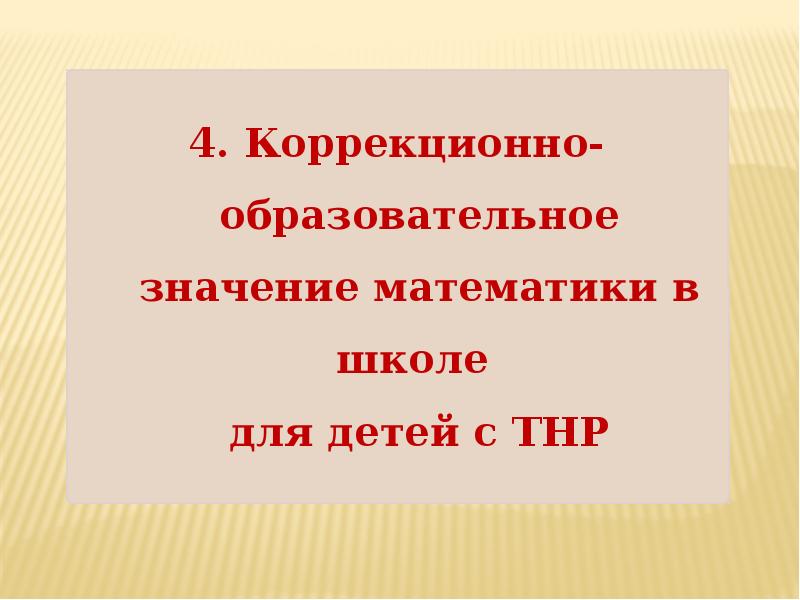 4. Коррекционно-образовательное значение математики в школе
для детей с ТНР